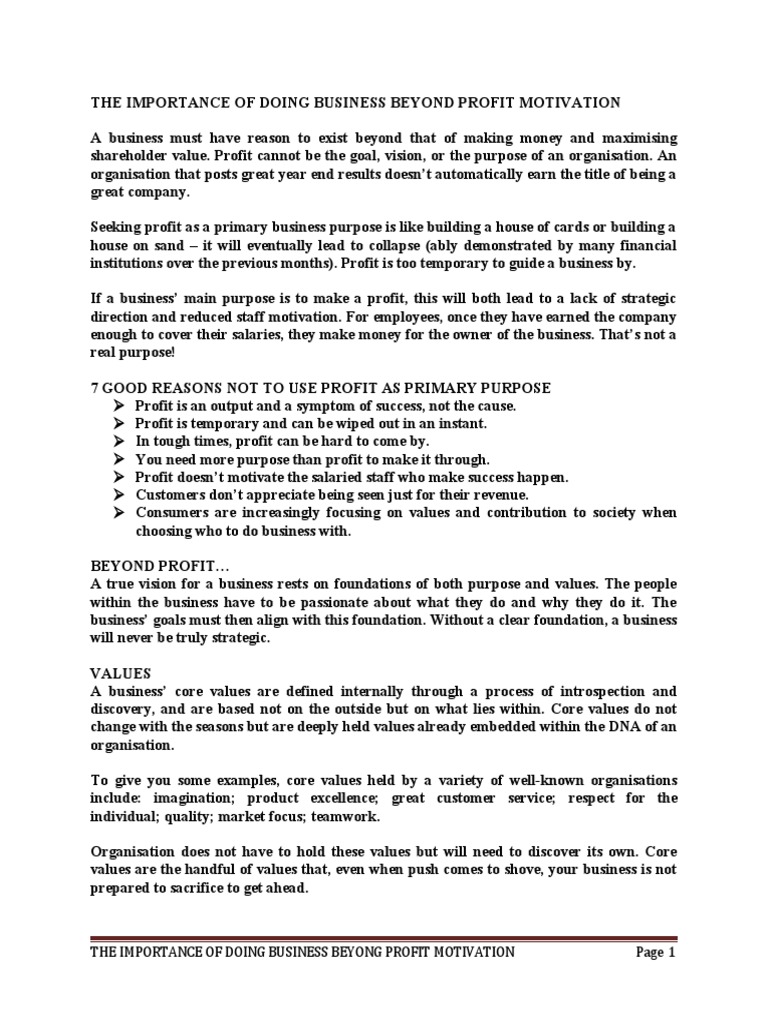 THE IMPORTANCE OF DOING BUSINESS BEYOND PROFIT MOTIVATION

A business must have reason to exist beyond that of making money and maximising shareholder value. Profit cannot be the goal, vision, or the purpose of an organisation. An organisation that posts great year end results doesn't automatically earn the title of being a great company.

Seeking profit as a primary business purpose is like building a house of cards or building a house on sand – it will eventually lead to collapse (ably demonstrated by many financial institutions over the previous months). Profit is too temporary to guide a business by.

If a business' main purpose is to make a profit, this will both lead to a lack of strategic direction and reduced staff motivation. For employees, once they have earned the company enough to cover their salaries, they make money for the owner of the business. That's not a real purpose!

7 GOOD REASONS NOT TO USE PROFIT AS PRIMARY PURPOSE
➤ Profit is an output and a symptom of success, not the cause.
➤ Profit is temporary and can be wiped out in an instant.
➤ In tough times, profit can be hard to come by.
➤ You need more purpose than profit to make it through.
➤ Profit doesn't motivate the salaried staff who make success happen.
➤ Customers don't appreciate being seen just for their revenue.
➤ Consumers are increasingly focusing on values and contribution to society when choosing who to do business with.

BEYOND PROFIT…
A true vision for a business rests on foundations of both purpose and values. The people within the business have to be passionate about what they do and why they do it. The business' goals must then align with this foundation. Without a clear foundation, a business will never be truly strategic.

VALUES
A business' core values are defined internally through a process of introspection and discovery, and are based not on the outside but on what lies within. Core values do not change with the seasons but are deeply held values already embedded within the DNA of an organisation.

To give you some examples, core values held by a variety of well-known organisations include: imagination; product excellence; great customer service; respect for the individual; quality; market focus; teamwork.

Organisation does not have to hold these values but will need to discover its own. Core values are the handful of values that, even when push comes to shove, your business is not prepared to sacrifice to get ahead.

THE IMPORTANCE OF DOING BUSINESS BEYONG PROFIT MOTIVATION Page 1